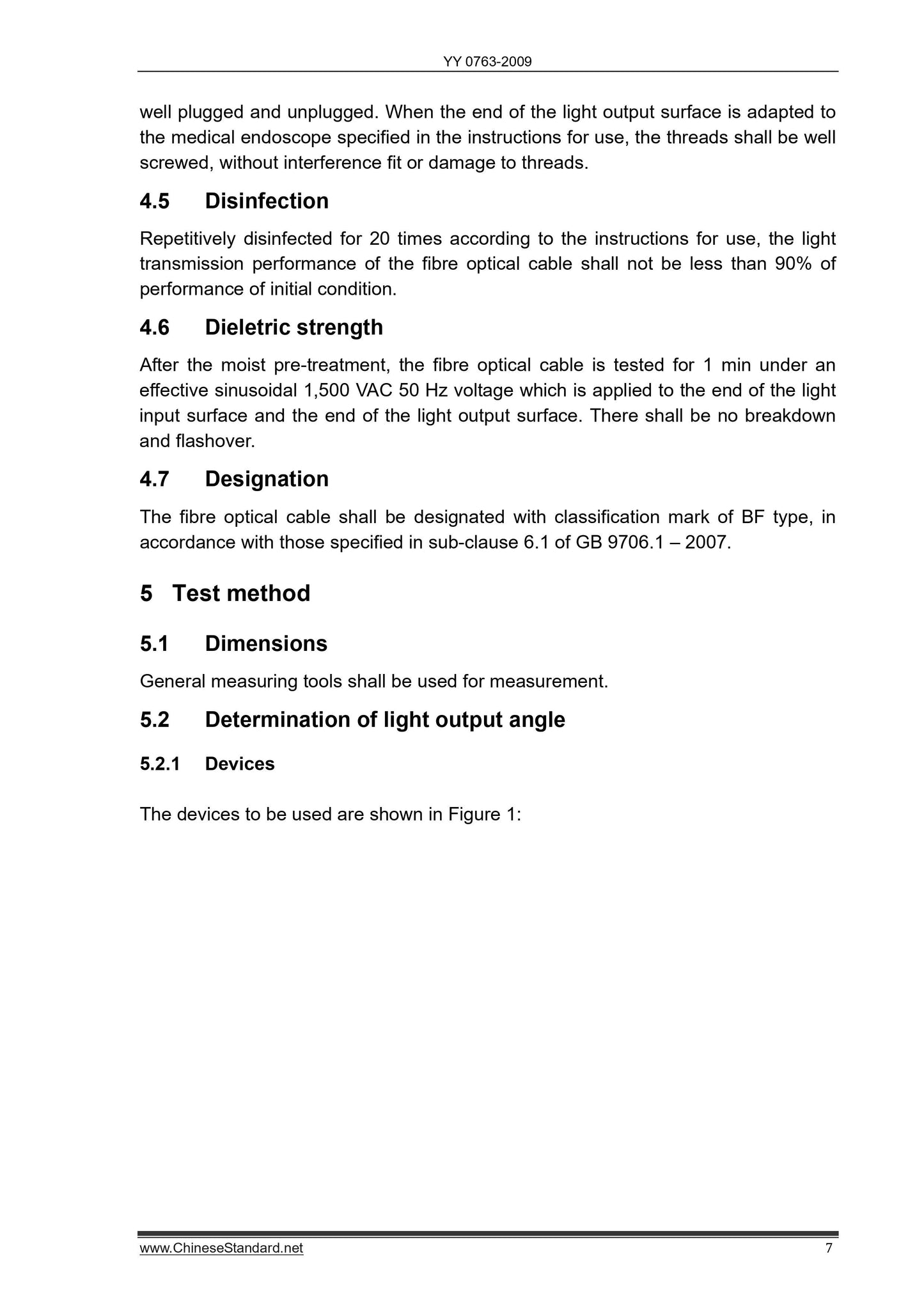 YY 0763-2009

well plugged and unplugged. When the end of the light output surface is adapted to the medical endoscope specified in the instructions for use, the threads shall be well screwed, without interference fit or damage to threads.

4.5 Disinfection

Repetitively disinfected for 20 times according to the instructions for use, the light transmission performance of the fibre optical cable shall not be less than 90% of performance of initial condition.

4.6 Dieletric strength

After the moist pre-treatment, the fibre optical cable is tested for 1 min under an effective sinusoidal 1,500 VAC 50 Hz voltage which is applied to the end of the light input surface and the end of the light output surface. There shall be no breakdown and flashover.

4.7 Designation

The fibre optical cable shall be designated with classification mark of BF type, in accordance with those specified in sub-clause 6.1 of GB 9706.1 – 2007.

5 Test method

5.1 Dimensions

General measuring tools shall be used for measurement.

5.2 Determination of light output angle

5.2.1 Devices

The devices to be used are shown in Figure 1:

www.ChineseStandard.net 7